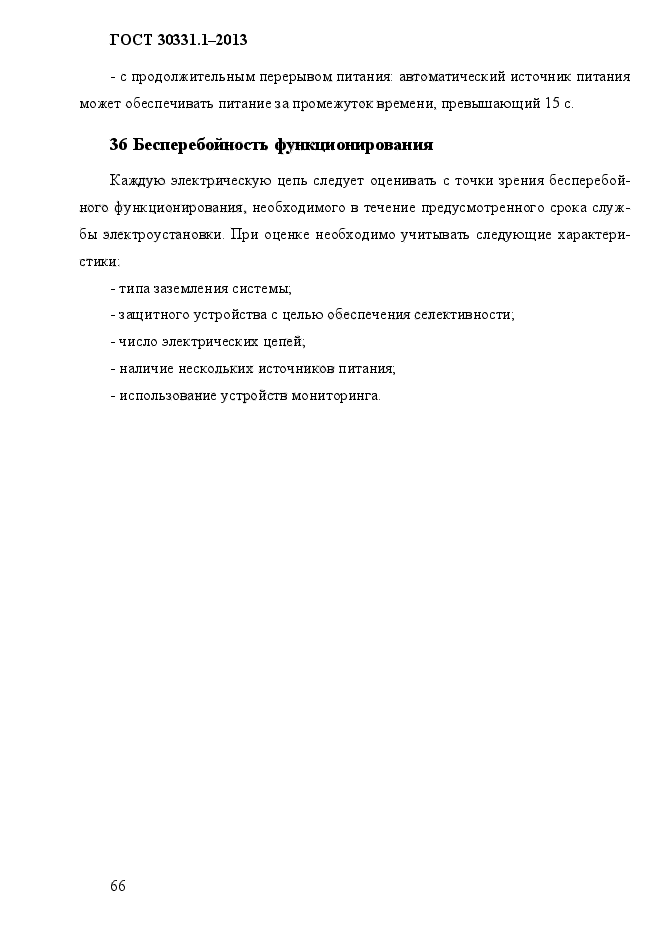 ГОСТ 30331.1–2013

- с продолжительным перерывом питания: автоматический источник питания может обеспечивать питание за промежуток времени, превышающий 15 с.

36 Бесперебойность функционирования

Каждую электрическую цепь следует оценивать с точки зрения бесперебойного функционирования, необходимого в течение предусмотренного срока службы электроустановки. При оценке необходимо учитывать следующие характеристики:

- типа заземления системы;

- защитного устройства с целью обеспечения селективности;

- число электрических цепей;

- наличие нескольких источников питания;

- использование устройств мониторинга.

66